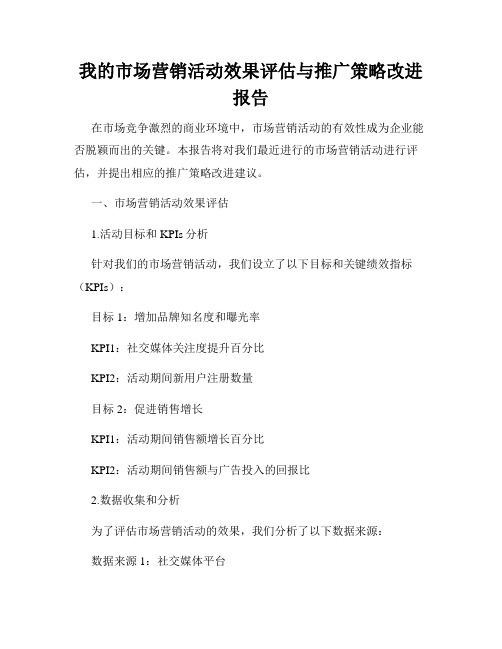 我的市场营销活动效果评估与推广策略改进报告

在市场竞争激烈的商业环境中，市场营销活动的有效性成为企业能否脱颖而出的关键。本报告将对我们最近进行的市场营销活动进行评估，并提出相应的推广策略改进建议。

一、市场营销活动效果评估

1.活动目标和 KPIs 分析

针对我们的市场营销活动，我们设立了以下目标和关键绩效指标（KPIs）：

目标 1：增加品牌知名度和曝光率

KPI1：社交媒体关注度提升百分比

KPI2：活动期间新用户注册数量

目标 2：促进销售增长

KPI1：活动期间销售额增长百分比

KPI2：活动期间销售额与广告投入的回报比

2.数据收集和分析

为了评估市场营销活动的效果，我们分析了以下数据来源：

数据来源 1：社交媒体平台